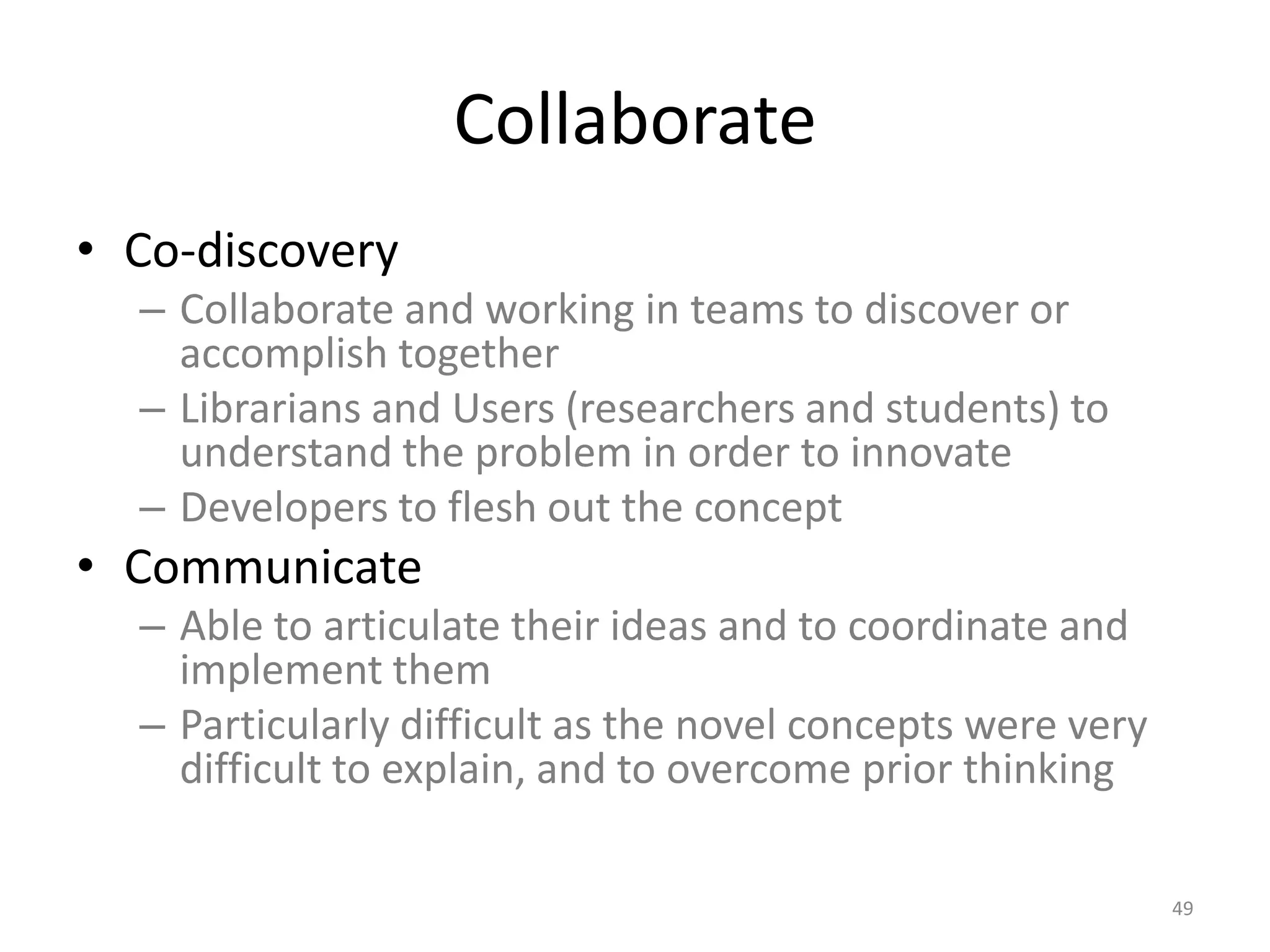 Collaborate

• Co-discovery
– Collaborate and working in teams to discover or accomplish together
– Librarians and Users (researchers and students) to understand the problem in order to innovate
– Developers to flesh out the concept
• Communicate
– Able to articulate their ideas and to coordinate and implement them
– Particularly difficult as the novel concepts were very difficult to explain, and to overcome prior thinking

49